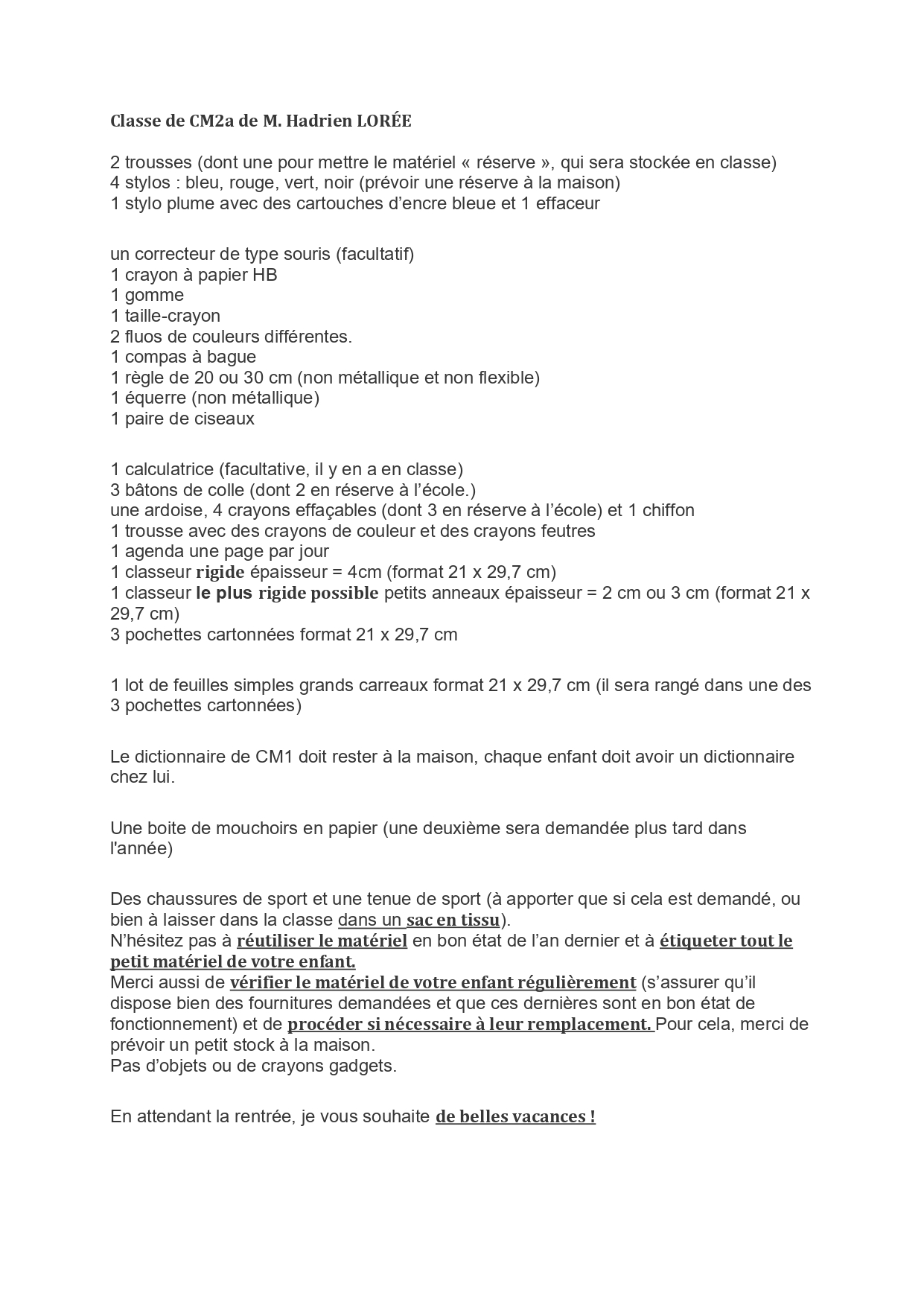 Classe de CM2a de M. Hadrien LORÉE

2 trousses (dont une pour mettre le matériel « réserve », qui sera stockée en classe)
4 stylos : bleu, rouge, vert, noir (prévoir une réserve à la maison)
1 stylo plume avec des cartouches d'encre bleue et 1 effaceur

un correcteur de type souris (facultatif)
1 crayon à papier HB
1 gomme
1 taille-crayon
2 fluos de couleurs différentes.
1 compas à bague
1 règle de 20 ou 30 cm (non métallique et non flexible)
1 équerre (non métallique)
1 paire de ciseaux

1 calculatrice (facultative, il y en a en classe)
3 bâtons de colle (dont 2 en réserve à l'école.)
une ardoise, 4 crayons effaçables (dont 3 en réserve à l'école) et 1 chiffon
1 trousse avec des crayons de couleur et des crayons feutres
1 agenda une page par jour
1 classeur rigide épaisseur = 4cm (format 21 x 29,7 cm)
1 classeur le plus rigide possible petits anneaux épaisseur = 2 cm ou 3 cm (format 21 x 29,7 cm)
3 pochettes cartonnées format 21 x 29,7 cm

1 lot de feuilles simples grands carreaux format 21 x 29,7 cm (il sera rangé dans une des 3 pochettes cartonnées)

Le dictionnaire de CM1 doit rester à la maison, chaque enfant doit avoir un dictionnaire chez lui.

Une boite de mouchoirs en papier (une deuxième sera demandée plus tard dans l'année)

Des chaussures de sport et une tenue de sport (à apporter que si cela est demandé, ou bien à laisser dans la classe dans un sac en tissu).
N'hésitez pas à réutiliser le matériel en bon état de l'an dernier et à étiqueter tout le petit matériel de votre enfant.
Merci aussi de vérifier le matériel de votre enfant régulièrement (s'assurer qu'il dispose bien des fournitures demandées et que ces dernières sont en bon état de fonctionnement) et de procéder si nécessaire à leur remplacement. Pour cela, merci de prévoir un petit stock à la maison.
Pas d'objets ou de crayons gadgets.

En attendant la rentrée, je vous souhaite de belles vacances !